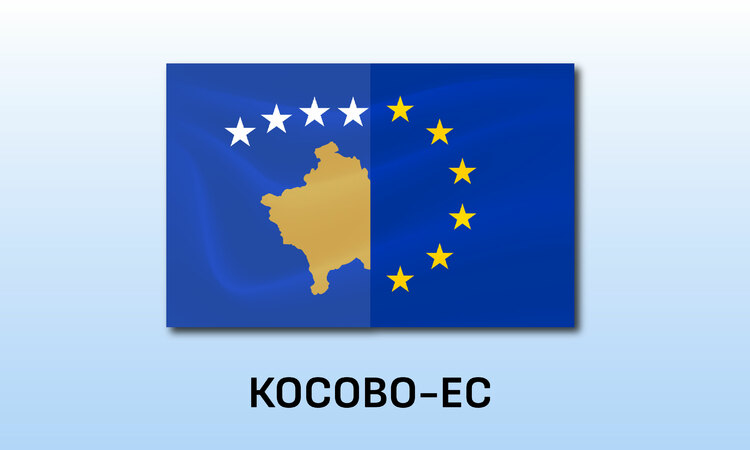 КОСОВО–ЕС